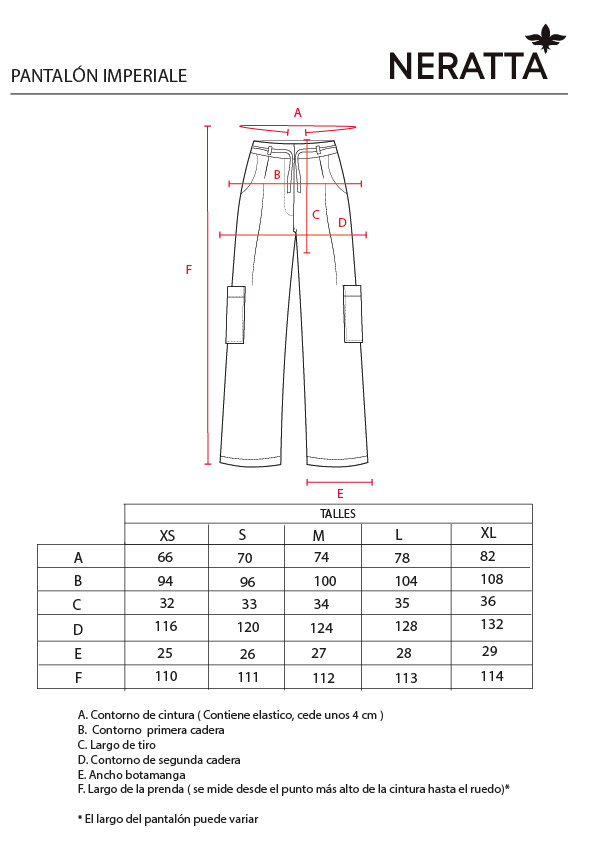 PANTALÓN IMPERIALE

NERATTA

A

B

C

D

F

E

| | TALLES | | | | |
|---|---|---|---|---|---|
| | XS | S | M | L | XL |
| A | 66 | 70 | 74 | 78 | 82 |
| B | 94 | 96 | 100 | 104 | 108 |
| C | 32 | 33 | 34 | 35 | 36 |
| D | 116 | 120 | 124 | 128 | 132 |
| E | 25 | 26 | 27 | 28 | 29 |
| F | 110 | 111 | 112 | 113 | 114 |

A. Contorno de cintura ( Contiene elastico, cede unos 4 cm )
B. Contorno primera cadera
C. Largo de tiro
D. Contorno de segunda cadera
E. Ancho botamanga
F. Largo de la prenda ( se mide desde el punto más alto de la cintura hasta el ruedo)*

* El largo del pantalón puede variar